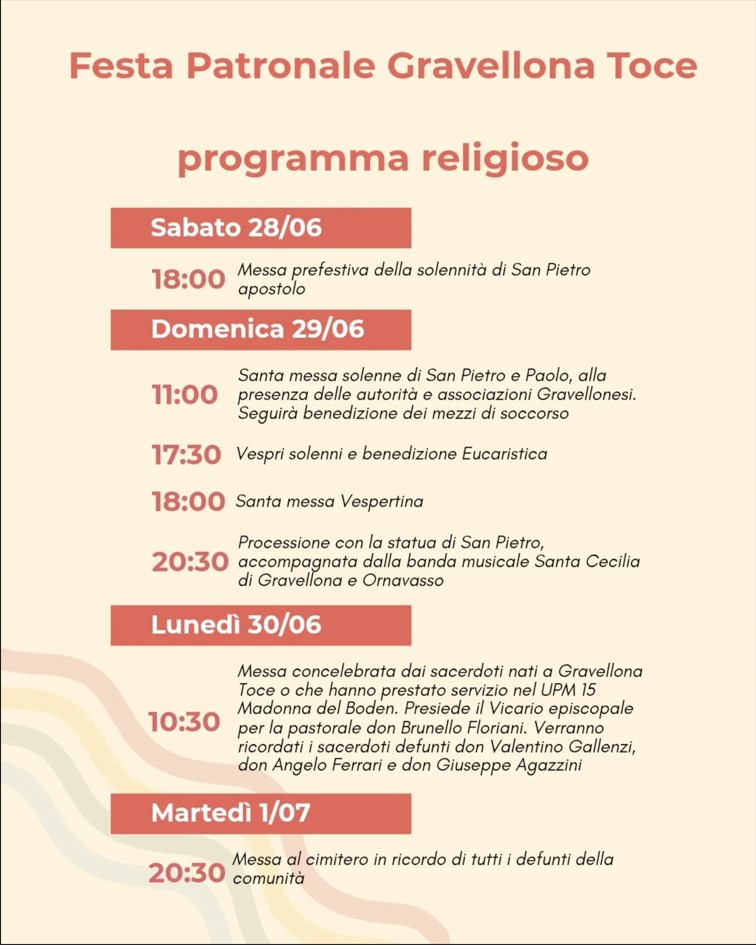 Festa Patronale Gravellona Toce

programma religioso

Sabato 28/06

18:00 Messa prefestiva della solennità di San Pietro apostolo

Domenica 29/06

11:00 Santa messa solenne di San Pietro e Paolo, alla presenza delle autorità e associazioni Gravellonesi. Seguirà benedizione dei mezzi di soccorso

17:30 Vespri solenni e benedizione Eucaristica

18:00 Santa messa Vespertina

20:30 Processione con la statua di San Pietro, accompagnata dalla banda musicale Santa Cecilia di Gravellona e Ornavasso

Lunedì 30/06

10:30 Messa concelebrata dai sacerdoti nati a Gravellona Toce o che hanno prestato servizio nel UPM 15 Madonna del Boden. Presiede il Vicario episcopale per la pastorale don Brunello Floriani. Verranno ricordati i sacerdoti defunti don Valentino Gallenzi, don Angelo Ferrari e don Giuseppe Agazzini

Martedì 1/07

20:30 Messa al cimitero in ricordo di tutti i defunti della comunità